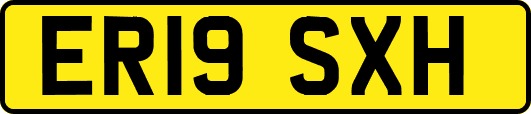 ER19 SXH